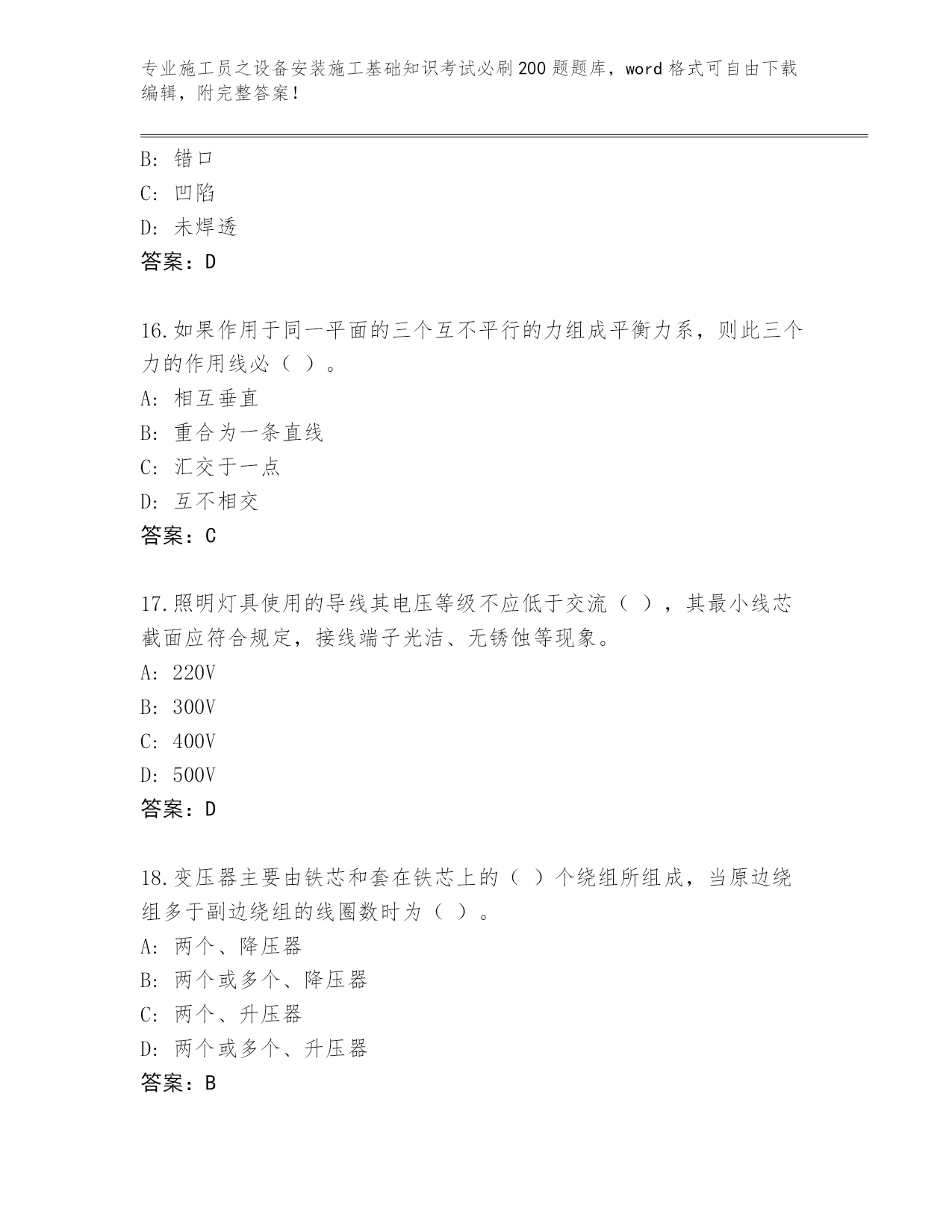 专业施工员之设备安装施工基础知识考试必刷200题题库，word格式可自由下载编辑，附完整答案！

B: 错口
C: 凹陷
D: 未焊透
答案：D

16.如果作用于同一平面的三个互不平行的力组成平衡力系，则此三个力的作用线必（ ）。
A: 相互垂直
B: 重合为一条直线
C: 汇交于一点
D: 互不相交
答案：C

17.照明灯具使用的导线其电压等级不应低于交流（ ），其最小线芯截面应符合规定，接线端子光洁、无锈蚀等现象。
A: 220V
B: 300V
C: 400V
D: 500V
答案：D

18.变压器主要由铁芯和套在铁芯上的（ ）个绕组所组成，当原边绕组多于副边绕组的线圈数时为（ ）。
A: 两个、降压器
B: 两个或多个、降压器
C: 两个、升压器
D: 两个或多个、升压器
答案：B